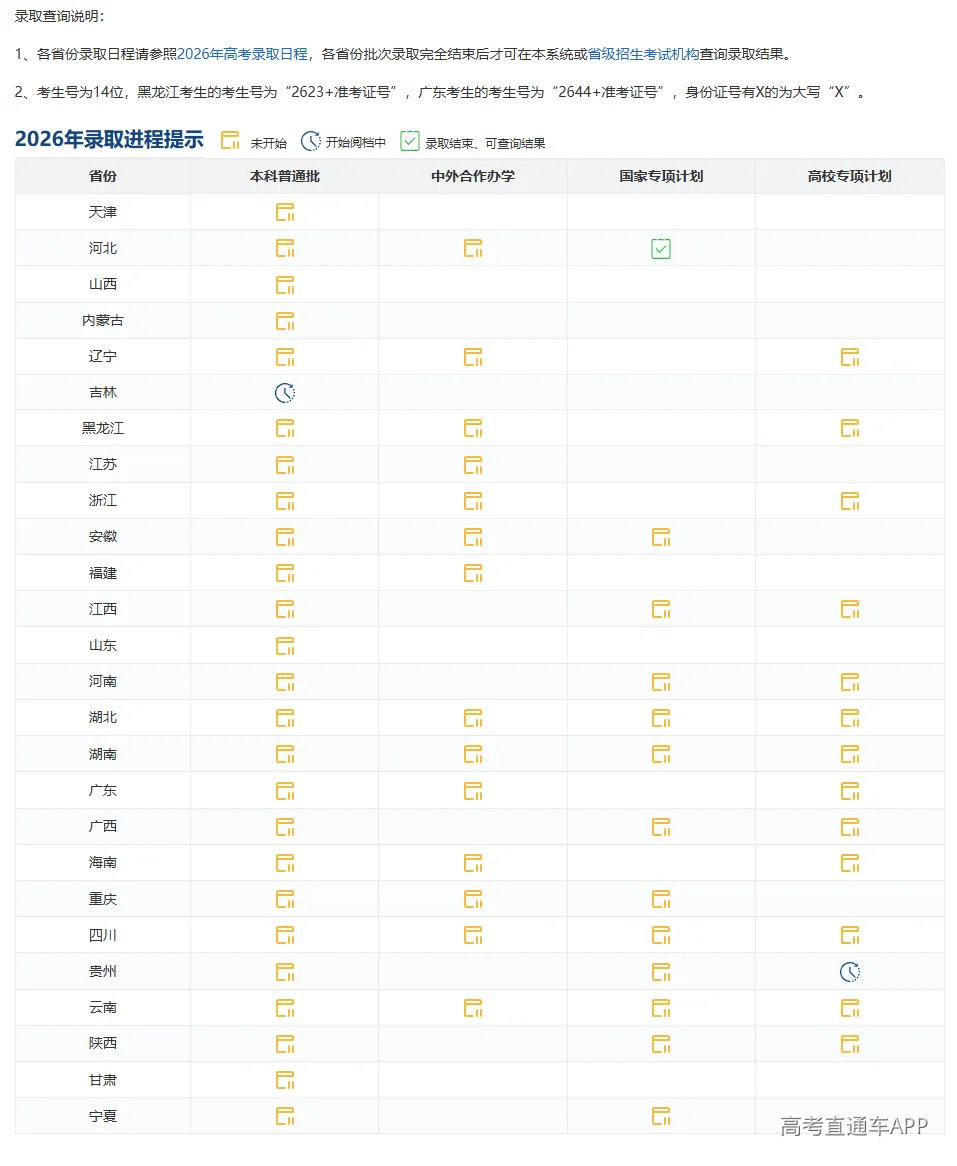 录取查询说明：

1、各省份录取日程请参照2026年高考录取日程，各省份批次录取完全结束后才可在本系统或省级招生考试机构查询录取结果。

2、考生号为14位，黑龙江考生的考生号为“2623+准考证号”，广东考生的考生号为“2644+准考证号”，身份证号有X的为大写“X”。

2026年录取进程提示 未开始 开始阅档中 录取结束、可查询结果

| 省份 | 本科普通批 | 中外合作办学 | 国家专项计划 | 高校专项计划 |
|---|---|---|---|---|
| 天津 | | | | |
| 河北 | | | | |
| 山西 | | | | |
| 内蒙古 | | | | |
| 辽宁 | | | | |
| 吉林 | | | | |
| 黑龙江 | | | | |
| 江苏 | | | | |
| 浙江 | | | | |
| 安徽 | | | | |
| 福建 | | | | |
| 江西 | | | | |
| 山东 | | | | |
| 河南 | | | | |
| 湖北 | | | | |
| 湖南 | | | | |
| 广东 | | | | |
| 广西 | | | | |
| 海南 | | | | |
| 重庆 | | | | |
| 四川 | | | | |
| 贵州 | | | | |
| 云南 | | | | |
| 陕西 | | | | |
| 甘肃 | | | | |
| 宁夏 | | | | |

高考直通车APP